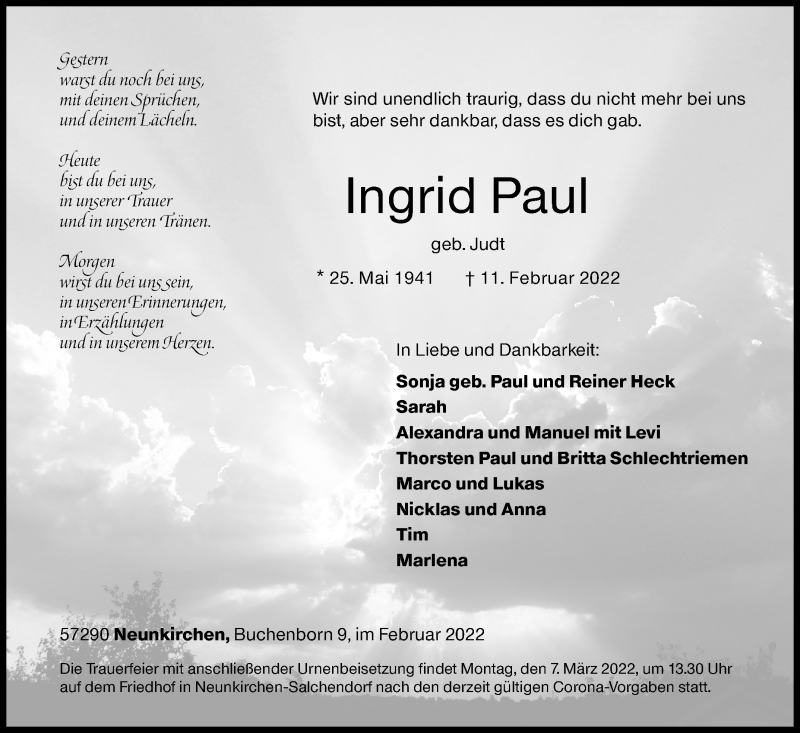 Gestern
warst du noch bei uns,
mit deinen Sprüchen,
und deinem Lächeln.

Heute
bist du bei uns,
in unserer Trauer
und in unseren Tränen.

Morgen
wirst du bei uns sein,
in unseren Erinnerungen,
in Erzählungen
und in unserem Herzen.

Wir sind unendlich traurig, dass du nicht mehr bei uns bist, aber sehr dankbar, dass es dich gab.

Ingrid Paul

geb. Judt

* 25. Mai 1941 † 11. Februar 2022

In Liebe und Dankbarkeit:

Sonja geb. Paul und Reiner Heck
Sarah
Alexandra und Manuel mit Levi
Thorsten Paul und Britta Schlechtriemen
Marco und Lukas
Nicklas und Anna
Tim
Marlena

57290 Neunkirchen, Buchenborn 9, im Februar 2022

Die Trauerfeier mit anschließender Urnenbeisetzung findet Montag, den 7. März 2022, um 13.30 Uhr auf dem Friedhof in Neunkirchen-Salchendorf nach den derzeit gültigen Corona-Vorgaben statt.